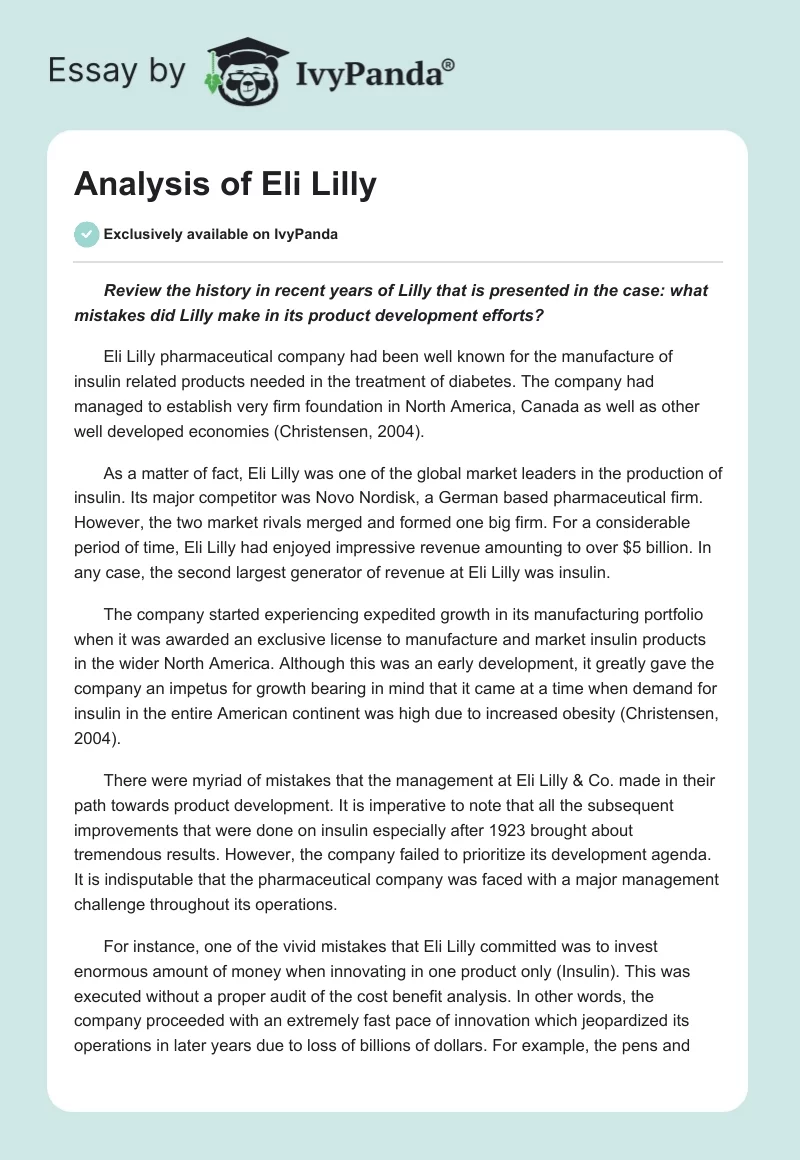 Essay by IvyPanda®

Analysis of Eli Lilly

Exclusively available on IvyPanda

Review the history in recent years of Lilly that is presented in the case: what mistakes did Lilly make in its product development efforts?

Eli Lilly pharmaceutical company had been well known for the manufacture of insulin related products needed in the treatment of diabetes. The company had managed to establish very firm foundation in North America, Canada as well as other well developed economies (Christensen, 2004).

As a matter of fact, Eli Lilly was one of the global market leaders in the production of insulin. Its major competitor was Novo Nordisk, a German based pharmaceutical firm. However, the two market rivals merged and formed one big firm. For a considerable period of time, Eli Lilly had enjoyed impressive revenue amounting to over $5 billion. In any case, the second largest generator of revenue at Eli Lilly was insulin.

The company started experiencing expedited growth in its manufacturing portfolio when it was awarded an exclusive license to manufacture and market insulin products in the wider North America. Although this was an early development, it greatly gave the company an impetus for growth bearing in mind that it came at a time when demand for insulin in the entire American continent was high due to increased obesity (Christensen, 2004).

There were myriad of mistakes that the management at Eli Lilly & Co. made in their path towards product development. It is imperative to note that all the subsequent improvements that were done on insulin especially after 1923 brought about tremendous results. However, the company failed to prioritize its development agenda. It is indisputable that the pharmaceutical company was faced with a major management challenge throughout its operations.

For instance, one of the vivid mistakes that Eli Lilly committed was to invest enormous amount of money when innovating in one product only (Insulin). This was executed without a proper audit of the cost benefit analysis. In other words, the company proceeded with an extremely fast pace of innovation which jeopardized its operations in later years due to loss of billions of dollars. For example, the pens and